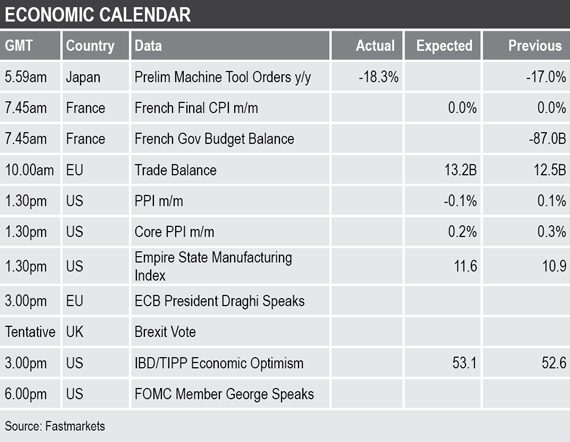 ECONOMIC CALENDAR

| GMT | Country | Data | Actual | Expected | Previous |
|---|---|---|---|---|---|
| 5.59am | Japan | Prelim Machine Tool Orders y/y | -18.3% | | -17.0% |
| 7.45am | France | French Final CPI m/m | | 0.0% | 0.0% |
| 7.45am | France | French Gov Budget Balance | | | -87.0B |
| 10.00am | EU | Trade Balance | | 13.2B | 12.5B |
| 1.30pm | US | PPI m/m | | -0.1% | 0.1% |
| 1.30pm | US | Core PPI m/m | | 0.2% | 0.3% |
| 1.30pm | US | Empire State Manufacturing Index | | 11.6 | 10.9 |
| 3.00pm | EU | ECB President Draghi Speaks | | | |
| Tentative | UK | Brexit Vote | | | |
| 3.00pm | US | IBD/TIPP Economic Optimism | | 53.1 | 52.6 |
| 6.00pm | US | FOMC Member George Speaks | | | |

Source: Fastmarkets